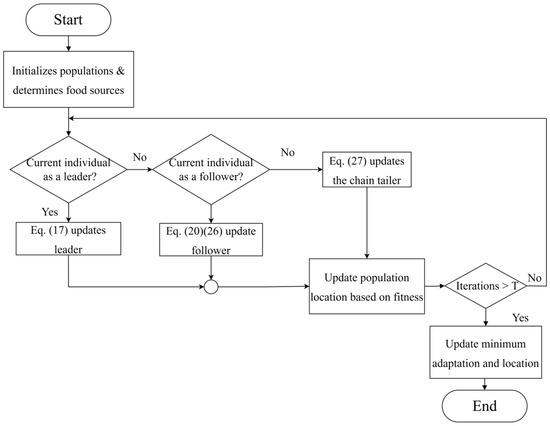 Start

Initializes populations & determines food sources

Current individual as a leader?

No

Current individual as a follower?

No

Eq. (27) updates the chain tailer

Yes

Eq. (17) updates leader

Eq. (20)(26) update follower

Update population location based on fitness

Iterations > T

No

Yes

Update minimum adaptation and location

End